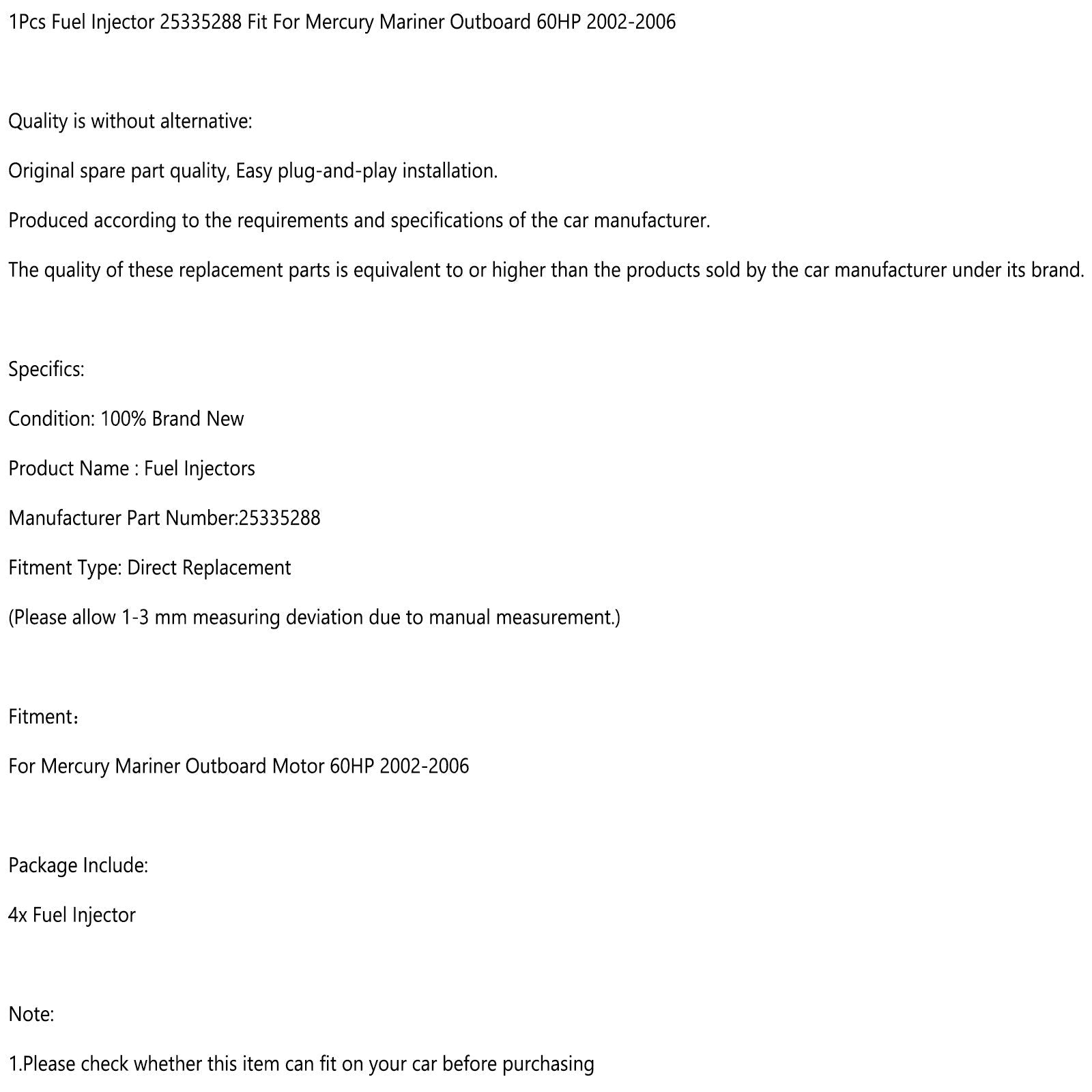 1Pcs Fuel Injector 25335288 Fit For Mercury Mariner Outboard 60HP 2002-2006

Quality is without alternative:

Original spare part quality, Easy plug-and-play installation.

Produced according to the requirements and specifications of the car manufacturer.

The quality of these replacement parts is equivalent to or higher than the products sold by the car manufacturer under its brand.

Specifics:

Condition: 100% Brand New

Product Name : Fuel Injectors

Manufacturer Part Number:25335288

Fitment Type: Direct Replacement

(Please allow 1-3 mm measuring deviation due to manual measurement.)

Fitment：

For Mercury Mariner Outboard Motor 60HP 2002-2006

Package Include:

4x Fuel Injector

Note:

1.Please check whether this item can fit on your car before purchasing